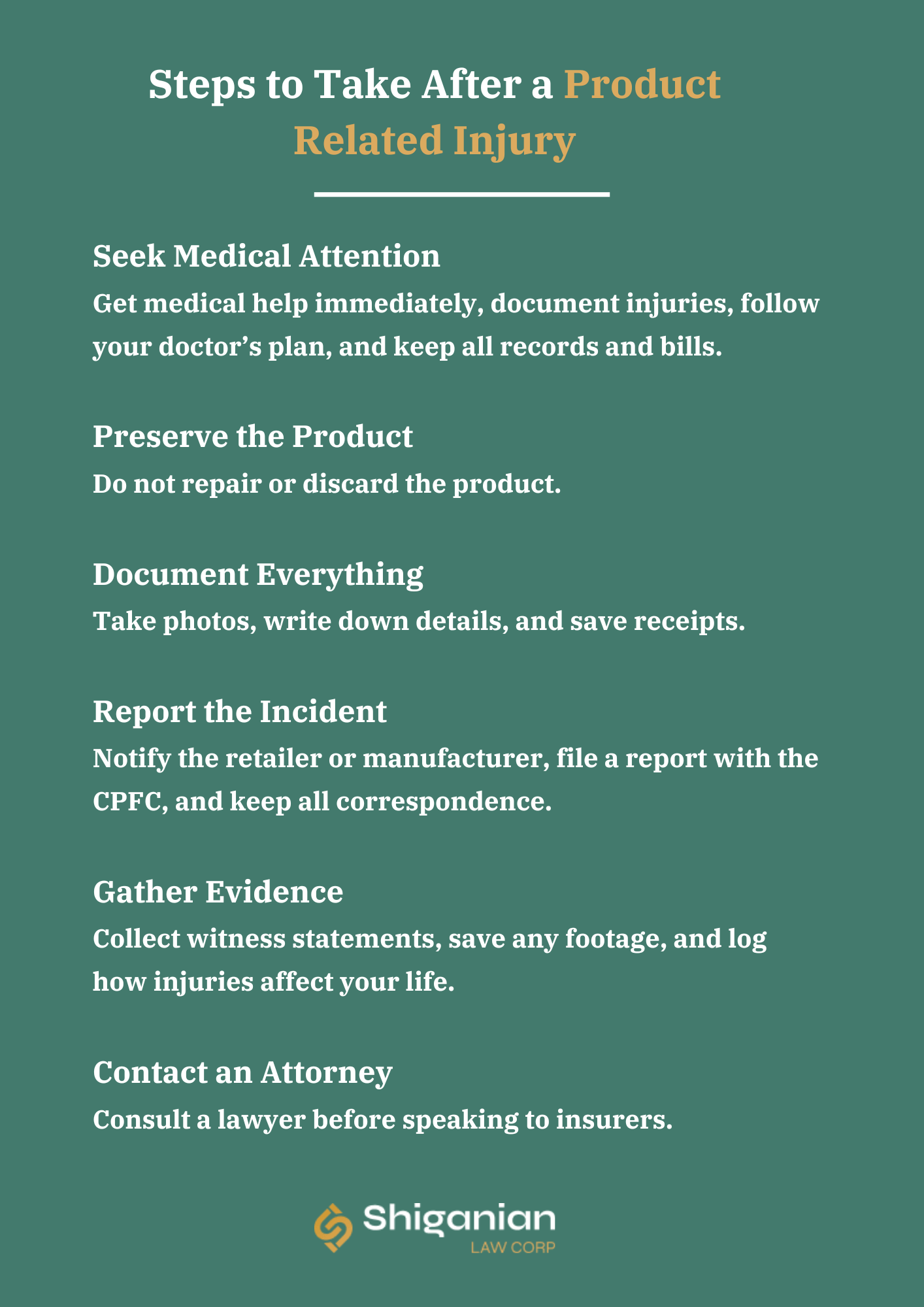 Steps to Take After a Product Related Injury

Seek Medical Attention

Get medical help immediately, document injuries, follow your doctor’s plan, and keep all records and bills.

Preserve the Product

Do not repair or discard the product.

Document Everything

Take photos, write down details, and save receipts.

Report the Incident

Notify the retailer or manufacturer, file a report with the CPFC, and keep all correspondence.

Gather Evidence

Collect witness statements, save any footage, and log how injuries affect your life.

Contact an Attorney

Consult a lawyer before speaking to insurers.

Shiganian
LAW CORP